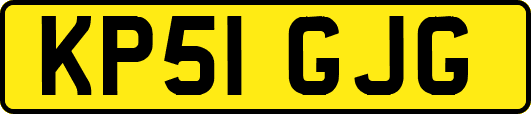 KP51 GJG